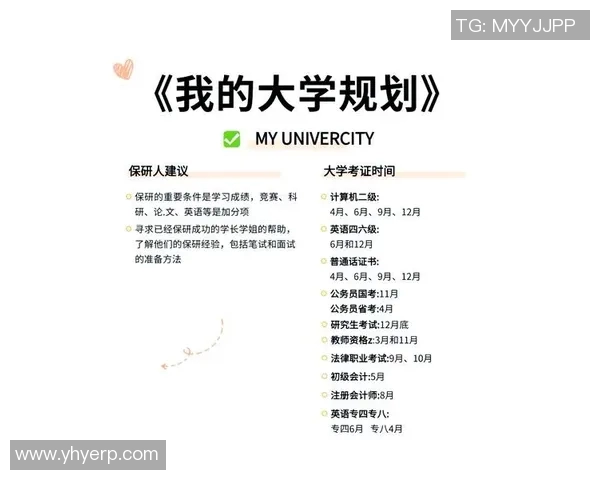 TG: MYYJJPP

《我的大学规划》

MY UNIVERCITY

保研人建议

保研的重要条件是学习成绩，竞赛、科研、论.文、英语等是加分项

寻求已经保研成功的学长学姐的帮助，了解他们的保研经验，包括笔试和面试的准备方法

大学考证时间

计算机二级:
4月、6月、9月、12月

英语四六级:
6月和12月

普通话证书:
4月、6月、9月、12月

公务员国考:11月
公务员省考:4月

研究生考试:12月底

教师资格z:3月和11月

法律职业考试:9月、10月

初级会计:5月

注册会计师:8月

英语专四专八:
专四6月 专八4月

www.yhyerp.com